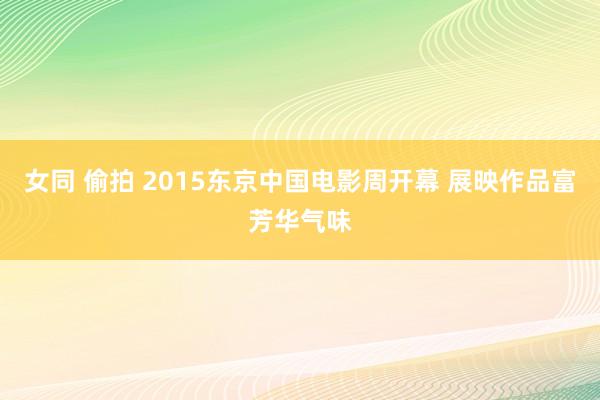 女同 偷拍 2015东京中国电影周开幕 展映作品富芳华气味